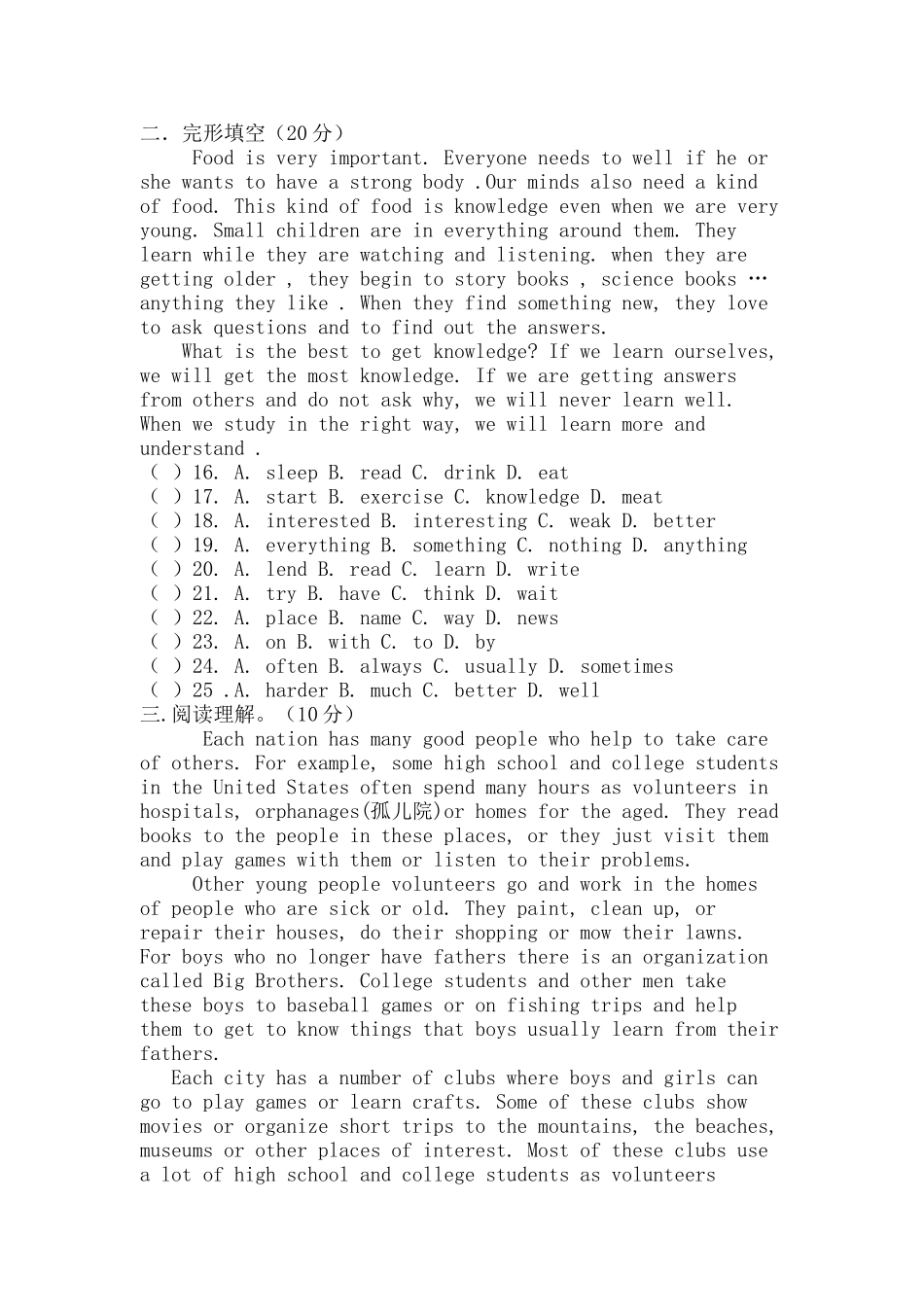 二. 完形填空（20 分）

Food is very important. Everyone needs to well if he or she wants to have a strong body .Our minds also need a kind of food. This kind of food is knowledge even when we are very young. Small children are in everything around them. They learn while they are watching and listening. when they are getting older , they begin to story books , science books … anything they like . When they find something new, they love to ask questions and to find out the answers.

What is the best to get knowledge? If we learn ourselves, we will get the most knowledge. If we are getting answers from others and do not ask why, we will never learn well. When we study in the right way, we will learn more and understand .

( ) 16. A. sleep B. read C. drink D. eat
( ) 17. A. start B. exercise C. knowledge D. meat
( ) 18. A. interested B. interesting C. weak D. better
( ) 19. A. everything B. something C. nothing D. anything
( ) 20. A. lend B. read C. learn D. write
( ) 21. A. try B. have C. think D. wait
( ) 22. A. place B. name C. way D. news
( ) 23. A. on B. with C. to D. by
( ) 24. A. often B. always C. usually D. sometimes
( ) 25 .A. harder B. much C. better D. well

三.阅读理解。（10 分）

Each nation has many good people who help to take care of others. For example, some high school and college students in the United States often spend many hours as volunteers in hospitals, orphanages(孤儿院)or homes for the aged. They read books to the people in these places, or they just visit them and play games with them or listen to their problems.

Other young people volunteers go and work in the homes of people who are sick or old. They paint, clean up, or repair their houses, do their shopping or mow their lawns. For boys who no longer have fathers there is an organization called Big Brothers. College students and other men take these boys to baseball games or on fishing trips and help them to get to know things that boys usually learn from their fathers.

Each city has a number of clubs where boys and girls can go to play games or learn crafts. Some of these clubs show movies or organize short trips to the mountains, the beaches, museums or other places of interest. Most of these clubs use a lot of high school and college students as volunteers